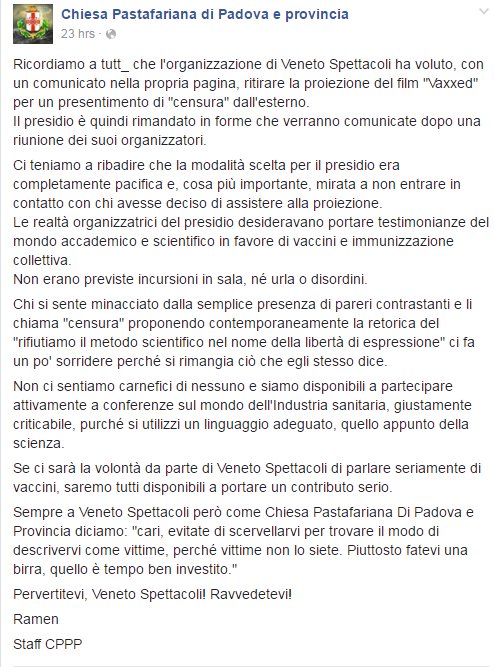 Chiesa Pastafariana di Padova e provincia
23 hrs ·

Ricordiamo a tutt_ che l'organizzazione di Veneto Spettacoli ha voluto, con un comunicato nella propria pagina, ritirare la proiezione del film "Vaxxed" per un presentimento di "censura" dall'esterno.
Il presidio è quindi rimandato in forme che verranno comunicate dopo una riunione dei suoi organizzatori.

Ci teniamo a ribadire che la modalità scelta per il presidio era completamente pacifica e, cosa più importante, mirata a non entrare in contatto con chi avesse deciso di assistere alla proiezione.
Le realtà organizzatrici del presidio desideravano portare testimonianze del mondo accademico e scientifico in favore di vaccini e immunizzazione collettiva.
Non erano previste incursioni in sala, né urla o disordini.

Chi si sente minacciato dalla semplice presenza di pareri contrastanti e li chiama "censura" proponendo contemporaneamente la retorica del "rifiutiamo il metodo scientifico nel nome della libertà di espressione" ci fa un po' sorridere perché si rimangia ciò che egli stesso dice.

Non ci sentiamo carnefici di nessuno e siamo disponibili a partecipare attivamente a conferenze sul mondo dell'Industria sanitaria, giustamente criticabile, purché si utilizzi un linguaggio adeguato, quello appunto della scienza.

Se ci sarà la volontà da parte di Veneto Spettacoli di parlare seriamente di vaccini, saremo tutti disponibili a portare un contributo serio.

Sempre a Veneto Spettacoli però come Chiesa Pastafariana Di Padova e Provincia diciamo: "cari, evitate di scervellarvi per trovare il modo di descrivervi come vittime, perché vittime non lo siete. Piuttosto fatevi una birra, quello è tempo ben investito."

Pervertitevi, Veneto Spettacoli! Ravvedetevi!

Ramen

Staff CPPP